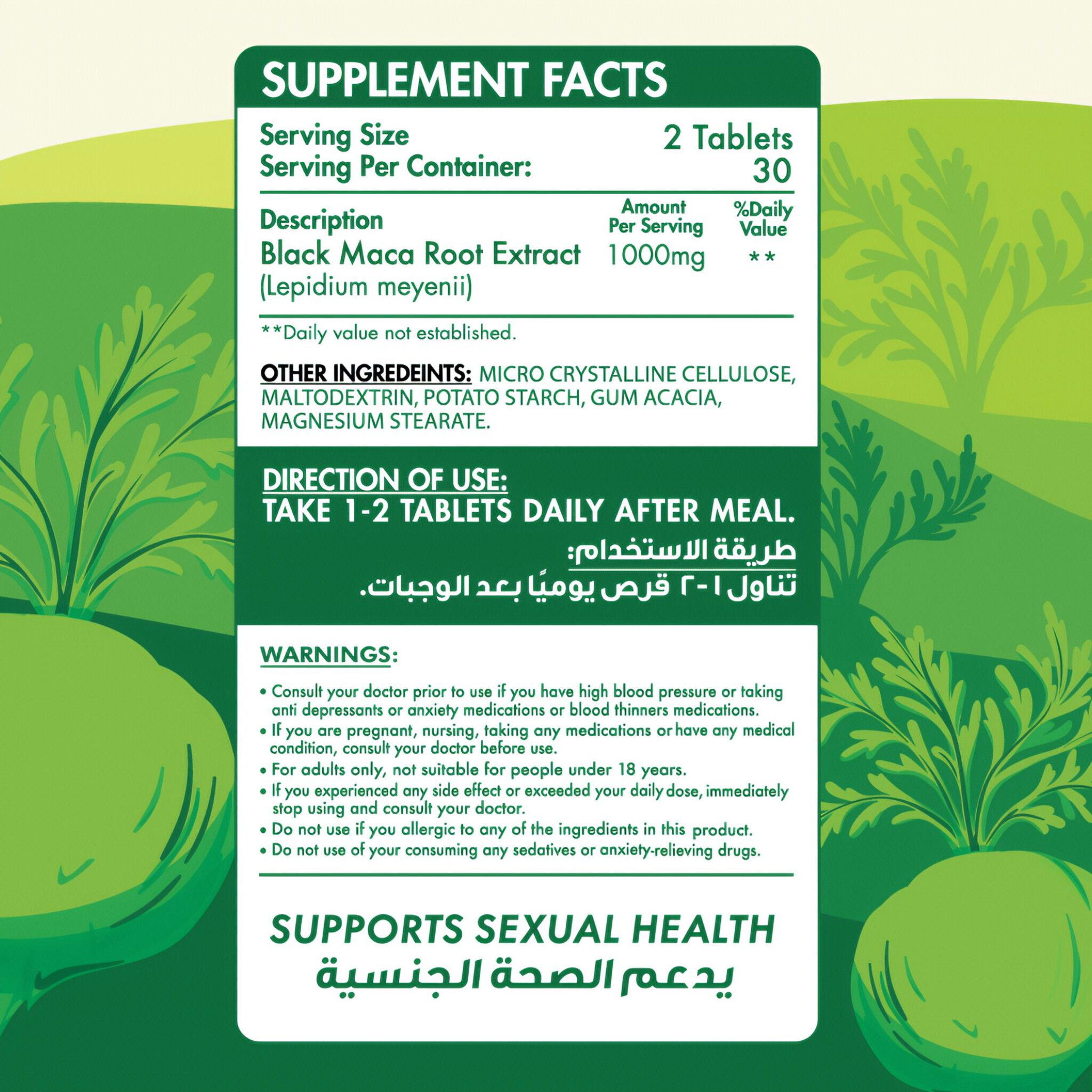 SUPPLEMENT FACTS

Serving Size 2 Tablets
Serving Per Container: 30

| Description | Amount Per Serving | %Daily Value |
|---|---|---|
| Black Maca Root Extract (Lepidium meyenii) | 1000mg | ** |

**Daily value not established.

OTHER INGREDEINTS: MICRO CRYSTALLINE CELLULOSE, MALTODEXTRIN, POTATO STARCH, GUM ACACIA, MAGNESIUM STEARATE.

DIRECTION OF USE:
TAKE 1-2 TABLETS DAILY AFTER MEAL.

طريقة الاستخدام:
تناول ١-٢ قرص يوميًا بعد الوجبات.

WARNINGS:

• Consult your doctor prior to use if you have high blood pressure or taking anti depressants or anxiety medications or blood thinners medications.
• If you are pregnant, nursing, taking any medications or have any medical condition, consult your doctor before use.
• For adults only, not suitable for people under 18 years.
• If you experienced any side effect or exceeded your daily dose, immediately stop using and consult your doctor.
• Do not use if you allergic to any of the ingredients in this product.
• Do not use of your consuming any sedatives or anxiety-relieving drugs.

SUPPORTS SEXUAL HEALTH
يدعم الصحة الجنسية